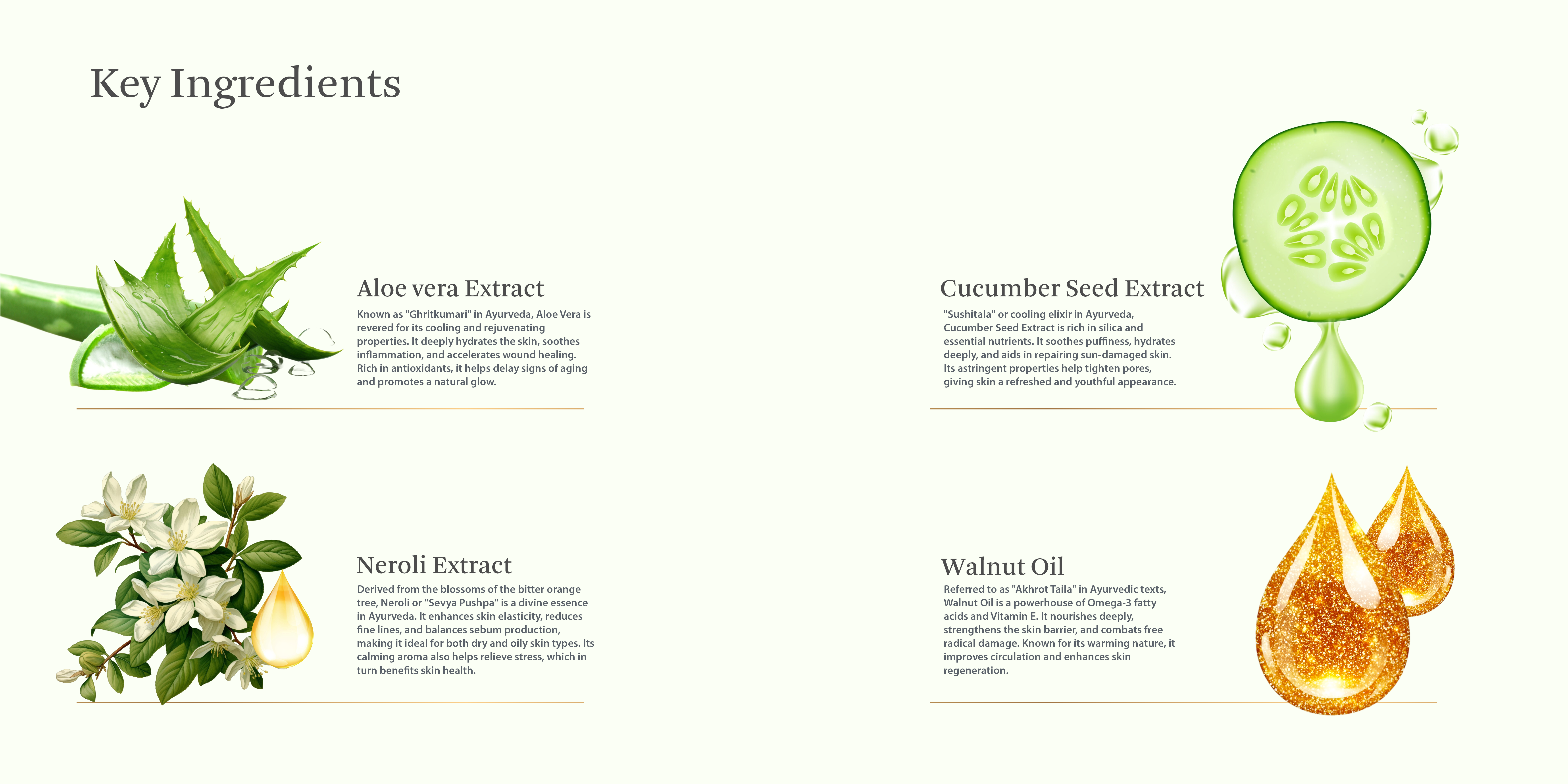 Key Ingredients

Aloe vera Extract

Known as "Ghritkumari" in Ayurveda, Aloe Vera is revered for its cooling and rejuvenating properties. It deeply hydrates the skin, soothes inflammation, and accelerates wound healing. Rich in antioxidants, it helps delay signs of aging and promotes a natural glow.

Neroli Extract

Derived from the blossoms of the bitter orange tree, Neroli or "Sevya Pushpa" is a divine essence in Ayurveda. It enhances skin elasticity, reduces fine lines, and balances sebum production, making it ideal for both dry and oily skin types. Its calming aroma also helps relieve stress, which in turn benefits skin health.

Cucumber Seed Extract

"Sushitala" or cooling elixir in Ayurveda, Cucumber Seed Extract is rich in silica and essential nutrients. It soothes puffiness, hydrates deeply, and aids in repairing sun-damaged skin. Its astringent properties help tighten pores, giving skin a refreshed and youthful appearance.

Walnut Oil

Referred to as "Akhrot Taila" in Ayurvedic texts, Walnut Oil is a powerhouse of Omega-3 fatty acids and Vitamin E. It nourishes deeply, strengthens the skin barrier, and combats free radical damage. Known for its warming nature, it improves circulation and enhances skin regeneration.